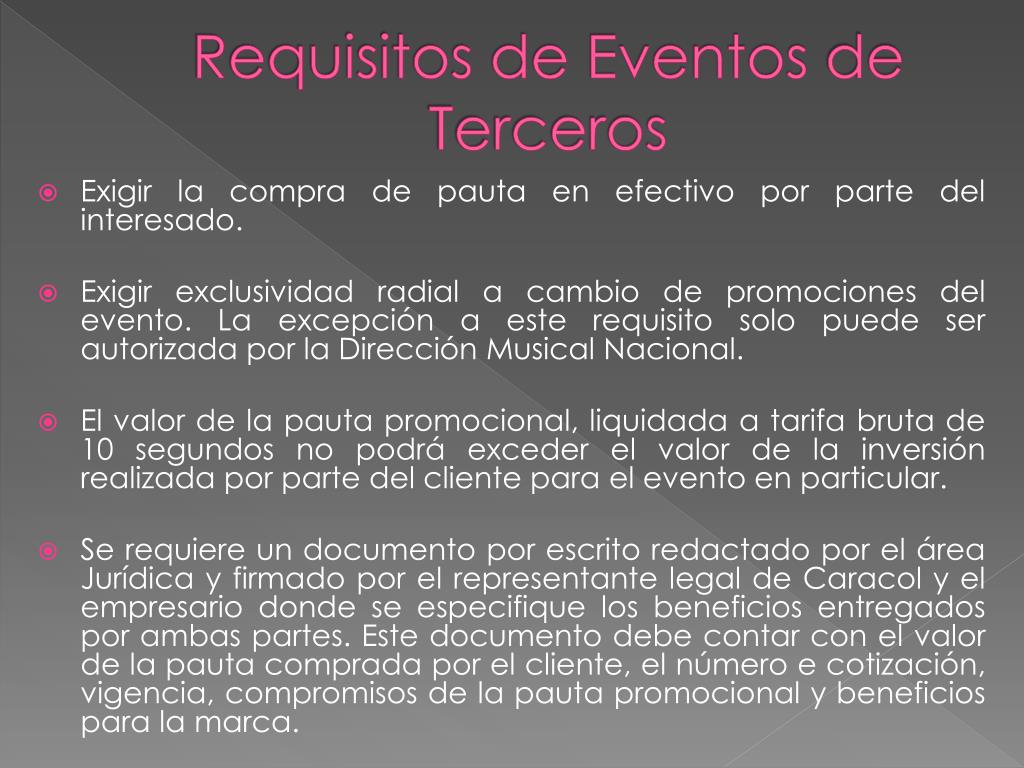 Requisitos de Eventos de Terceros

Exigir la compra de pauta en efectivo por parte del interesado.

Exigir exclusividad radial a cambio de promociones del evento. La excepción a este requisito solo puede ser autorizada por la Dirección Musical Nacional.

El valor de la pauta promocional, liquidada a tarifa bruta de 10 segundos no podrá exceder el valor de la inversión realizada por parte del cliente para el evento en particular.

Se requiere un documento por escrito redactado por el área Jurídica y firmado por el representante legal de Caracol y el empresario donde se especifique los beneficios entregados por ambas partes. Este documento debe contar con el valor de la pauta comprada por el cliente, el número e cotización, vigencia, compromisos de la pauta promocional y beneficios para la marca.